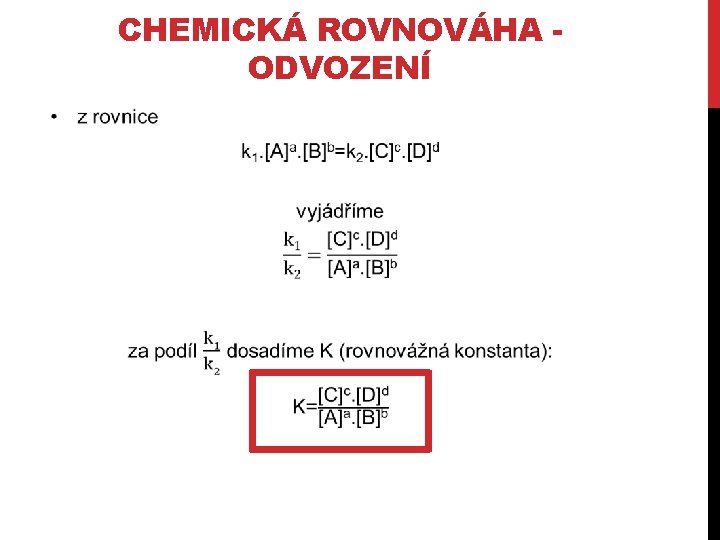 CHEMICKÁ ROVNOVÁHA - ODVOZENÍ

• z rovnice

$k_1.[A]^a.[B]^b=k_2.[C]^c.[D]^d$

vyjádříme

$\frac{k_1}{k_2} = \frac{[C]^c.[D]^d}{[A]^a.[B]^b}$

za podíl $\frac{k_1}{k_2}$ dosadíme K (rovnovážná konstanta):

$K=\frac{[C]^c.[D]^d}{[A]^a.[B]^b}$